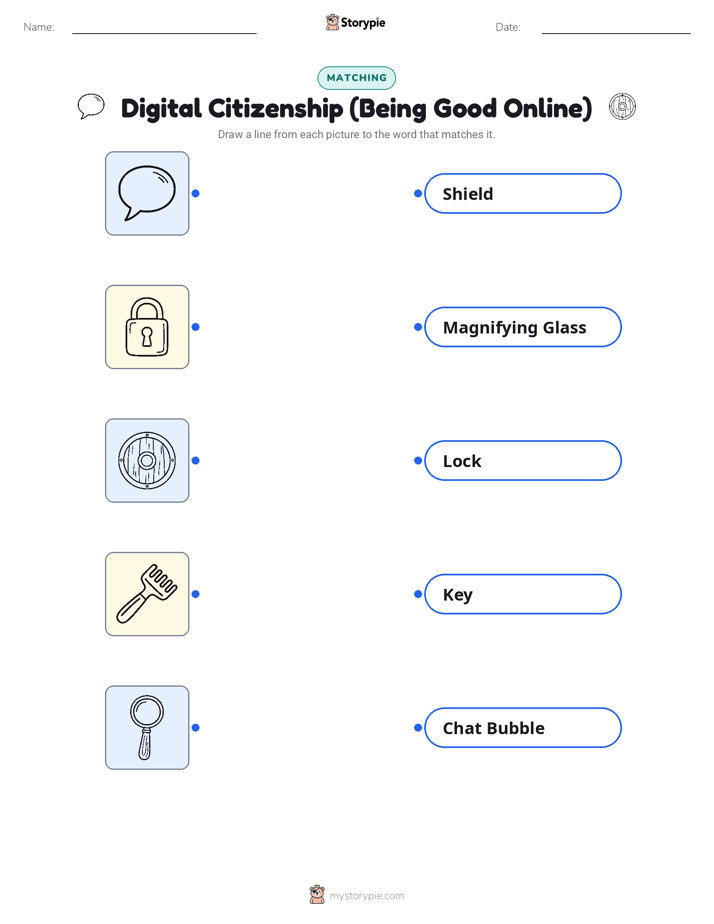 Name: Storypie Date:

MATCHING

Digital Citizenship (Being Good Online)

Draw a line from each picture to the word that matches it.

Shield

Magnifying Glass

Lock

Key

Chat Bubble

mystorypie.com